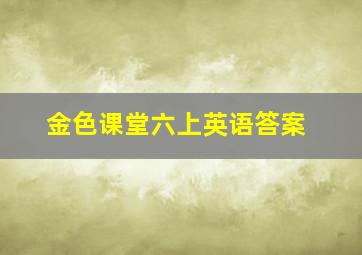 金色课堂六上英语答案